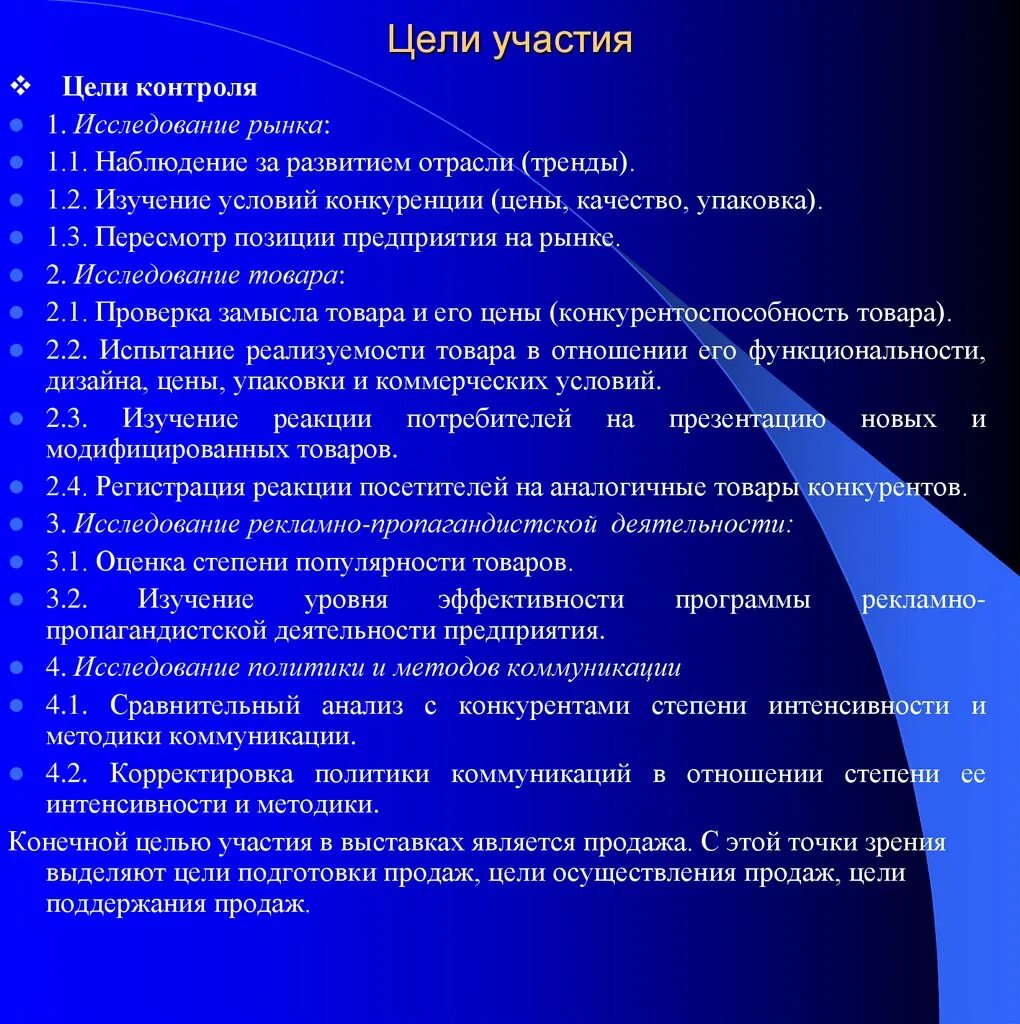 Цели участия

Цели контроля

1. Исследование рынка:

1.1. Наблюдение за развитием отрасли (тренды).

1.2. Изучение условий конкуренции (цены, качество, упаковка).

1.3. Пересмотр позиции предприятия на рынке.

2. Исследование товара:

2.1. Проверка замысла товара и его цены (конкурентоспособность товара).

2.2. Испытание реализуемости товара в отношении его функциональности, дизайна, цены, упаковки и коммерческих условий.

2.3. Изучение реакции потребителей на презентацию новых и модифицированных товаров.

2.4. Регистрация реакции посетителей на аналогичные товары конкурентов.

3. Исследование рекламно-пропагандистской деятельности:

3.1. Оценка степени популярности товаров.

3.2. Изучение уровня эффективности программы рекламно-пропагандистской деятельности предприятия.

4. Исследование политики и методов коммуникации

4.1. Сравнительный анализ с конкурентами степени интенсивности и методики коммуникации.

4.2. Корректировка политики коммуникаций в отношении степени ее интенсивности и методики.

Конечной целью участия в выставках является продажа. С этой точки зрения выделяют цели подготовки продаж, цели осуществления продаж, цели поддержания продаж.